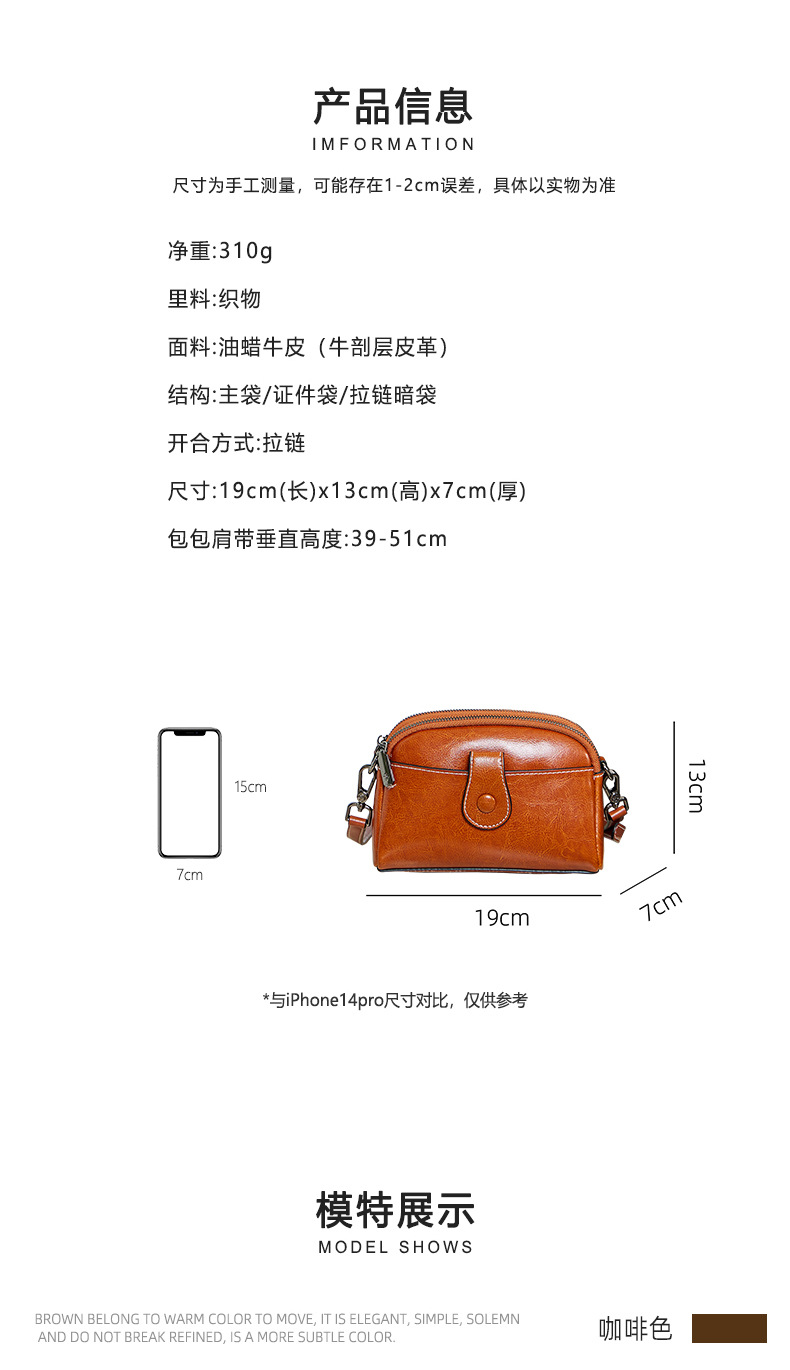 产品信息
IMFORMATION

尺寸为手工测量，可能存在1-2cm误差，具体以实物为准

净重:310g

里料:织物

面料:油蜡牛皮（牛剖层皮革）

结构:主袋/证件袋/拉链暗袋

开合方式:拉链

尺寸:19cm(长)x13cm(高)x7cm(厚)

包包肩带垂直高度:39-51cm

15cm

7cm

13cm

19cm

7cm

*与iPhone14pro尺寸对比，仅供参考

模特展示
MODEL SHOWS

BROWN BELONG TO WARM COLOR TO MOVE, IT IS ELEGANT, SIMPLE, SOLEMN AND DO NOT BREAK REFINED, IS A MORE SUBTLE COLOR.

咖啡色